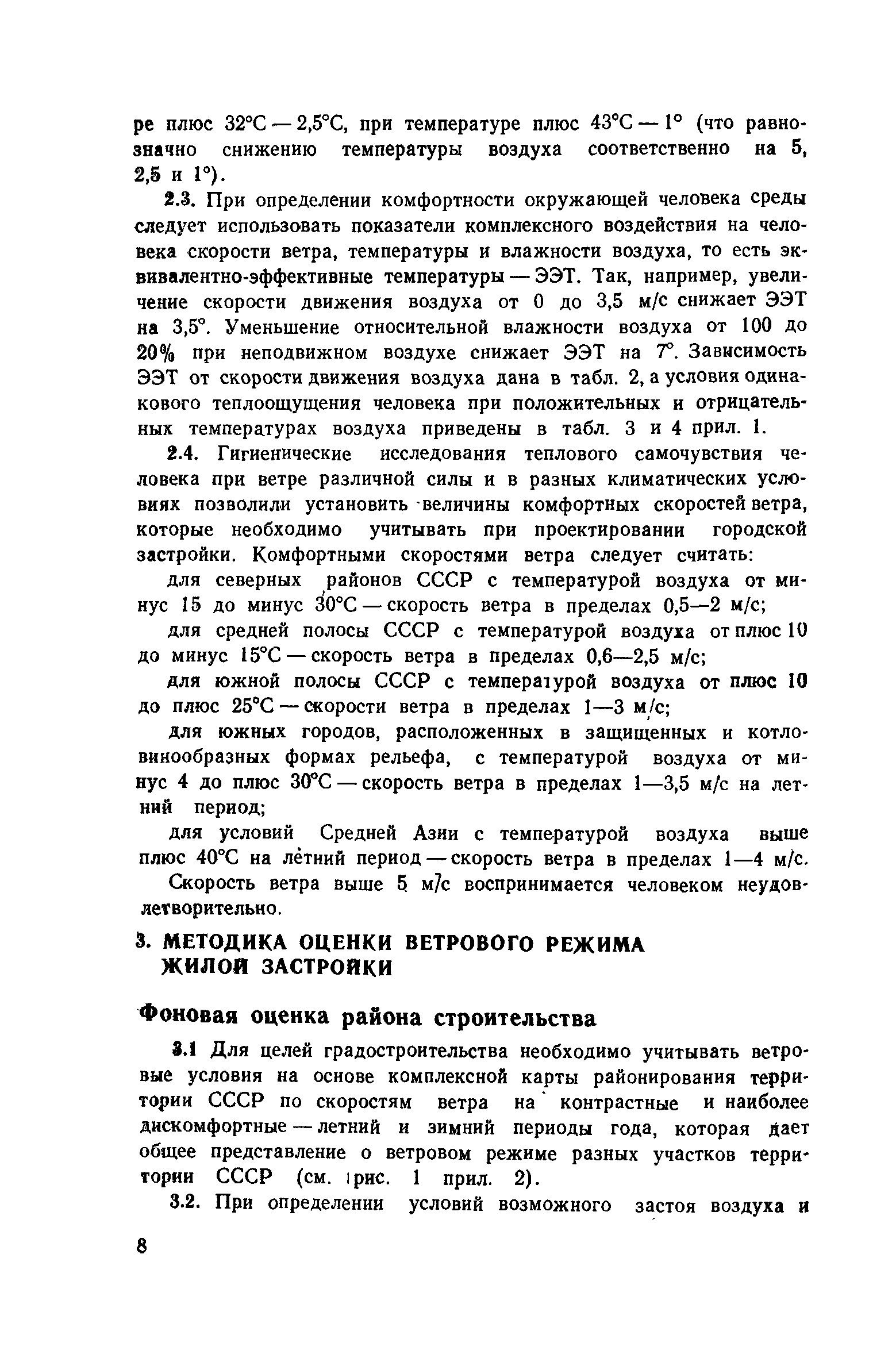 ре плюс 32°С — 2,5°С, при температуре плюс 43°С — 1° (что равнозначно снижению температуры воздуха соответственно на 5, 2,5 и 1°).

2.3. При определении комфортности окружающей человека среды следует использовать показатели комплексного воздействия на человека скорости ветра, температуры и влажности воздуха, то есть эквивалентно-эффективные температуры — ЭЭТ. Так, например, увеличение скорости движения воздуха от 0 до 3,5 м/с снижает ЭЭТ на 3,5°. Уменьшение относительной влажности воздуха от 100 до 20% при неподвижном воздухе снижает ЭЭТ на 7°. Зависимость ЭЭТ от скорости движения воздуха дана в табл. 2, а условия одинакового теплоощущения человека при положительных и отрицательных температурах воздуха приведены в табл. 3 и 4 прил. 1.

2.4. Гигиенические исследования теплового самочувствия человека при ветре различной силы и в разных климатических условиях позволили установить величины комфортных скоростей ветра, которые необходимо учитывать при проектировании городской застройки. Комфортными скоростями ветра следует считать:

для северных районов СССР с температурой воздуха от минус 15 до минус 30°С — скорость ветра в пределах 0,5—2 м/с;

для средней полосы СССР с температурой воздуха от плюс 10 до минус 15°С — скорость ветра в пределах 0,6—2,5 м/с;

для южной полосы СССР с температурой воздуха от плюс 10 до плюс 25°С — скорости ветра в пределах 1—3 м/с;

для южных городов, расположенных в защищенных и котловинообразных формах рельефа, с температурой воздуха от минус 4 до плюс 30°С — скорость ветра в пределах 1—3,5 м/с на летний период;

для условий Средней Азии с температурой воздуха выше плюс 40°С на лётний период — скорость ветра в пределах 1—4 м/с.

Скорость ветра выше 5 м/с воспринимается человеком неудовлетворительно.

3. МЕТОДИКА ОЦЕНКИ ВЕТРОВОГО РЕЖИМА ЖИЛОЙ ЗАСТРОЙКИ

Фоновая оценка района строительства

3.1 Для целей градостроительства необходимо учитывать ветровые условия на основе комплексной карты районирования территории СССР по скоростям ветра на контрастные и наиболее дискомфортные — летний и зимний периоды года, которая дает общее представление о ветровом режиме разных участков территории СССР (см. рис. 1 прил. 2).

3.2. При определении условий возможного застоя воздуха и

8